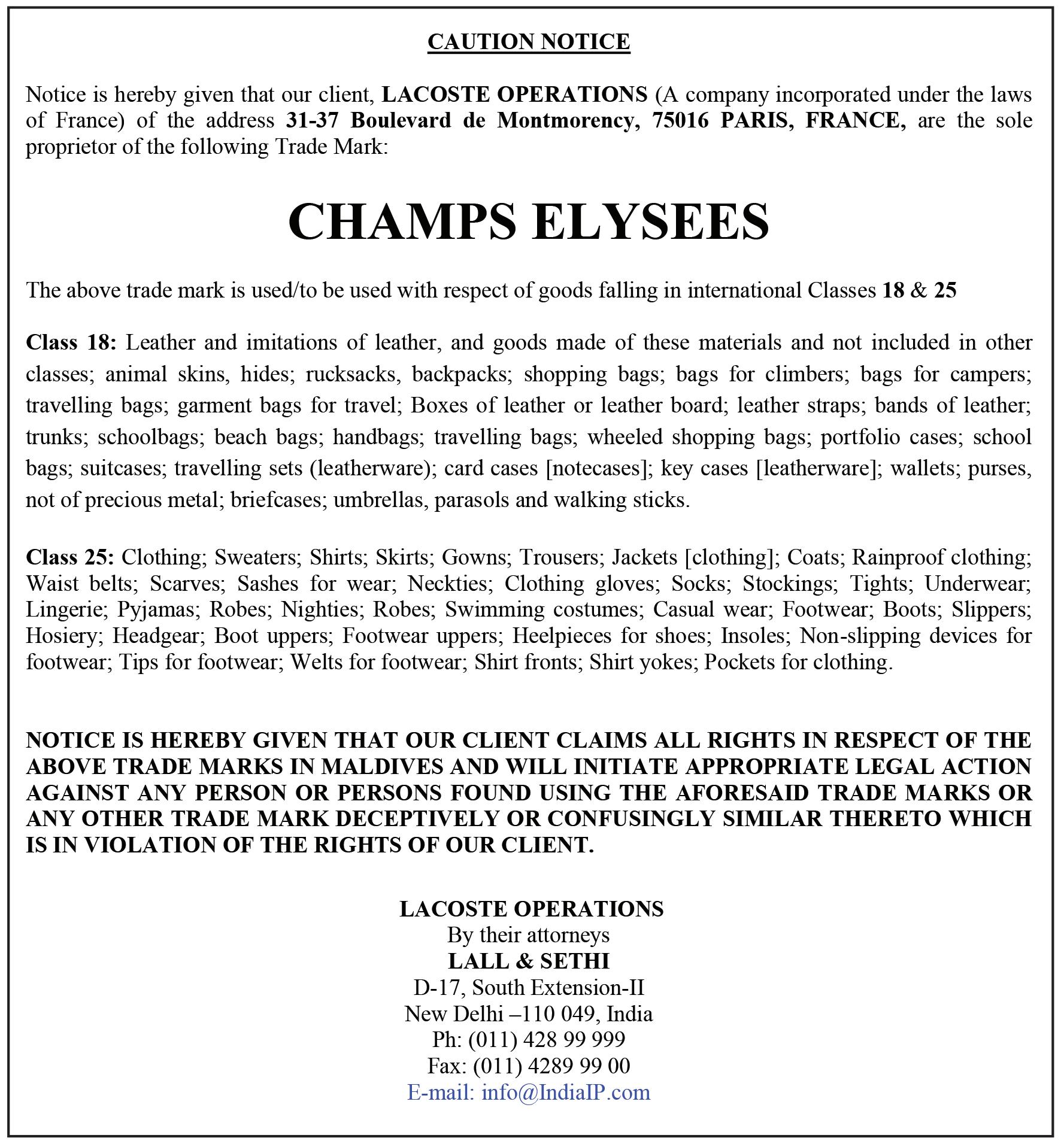 CAUTION NOTICE

Notice is hereby given that our client, LACOSTE OPERATIONS (A company incorporated under the laws of France) of the address 31-37 Boulevard de Montmorency, 75016 PARIS, FRANCE, are the sole proprietor of the following Trade Mark:

CHAMPS ELYSEES

The above trade mark is used/to be used with respect of goods falling in international Classes 18 & 25

Class 18: Leather and imitations of leather, and goods made of these materials and not included in other classes; animal skins, hides; rucksacks, backpacks; shopping bags; bags for climbers; bags for campers; travelling bags; garment bags for travel; Boxes of leather or leather board; leather straps; bands of leather; trunks; schoolbags; beach bags; handbags; travelling bags; wheeled shopping bags; portfolio cases; school bags; suitcases; travelling sets (leatherware); card cases [notecases]; key cases [leatherware]; wallets; purses, not of precious metal; briefcases; umbrellas, parasols and walking sticks.

Class 25: Clothing; Sweaters; Shirts; Skirts; Gowns; Trousers; Jackets [clothing]; Coats; Rainproof clothing; Waist belts; Scarves; Sashes for wear; Neckties; Clothing gloves; Socks; Stockings; Tights; Underwear; Lingerie; Pyjamas; Robes; Nighties; Robes; Swimming costumes; Casual wear; Footwear; Boots; Slippers; Hosiery; Headgear; Boot uppers; Footwear uppers; Heelpieces for shoes; Insoles; Non-slipping devices for footwear; Tips for footwear; Welts for footwear; Shirt fronts; Shirt yokes; Pockets for clothing.

NOTICE IS HEREBY GIVEN THAT OUR CLIENT CLAIMS ALL RIGHTS IN RESPECT OF THE ABOVE TRADE MARKS IN MALDIVES AND WILL INITIATE APPROPRIATE LEGAL ACTION AGAINST ANY PERSON OR PERSONS FOUND USING THE AFORESAID TRADE MARKS OR ANY OTHER TRADE MARK DECEPTIVELY OR CONFUSINGLY SIMILAR THERETO WHICH IS IN VIOLATION OF THE RIGHTS OF OUR CLIENT.

LACOSTE OPERATIONS
By their attorneys
LALL & SETHI
D-17, South Extension-II
New Delhi –110 049, India
Ph: (011) 428 99 999
Fax: (011) 4289 99 00
E-mail: info@IndiaIP.com